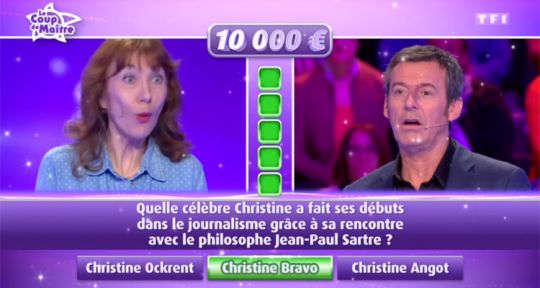 Le Coup de Maître

TF1

10 000 €

Quelle célèbre Christine a fait ses débuts dans le journalisme grâce à sa rencontre avec le philosophe Jean-Paul Sartre ?

Christine Ockrent

Christine Bravo

Christine Angot